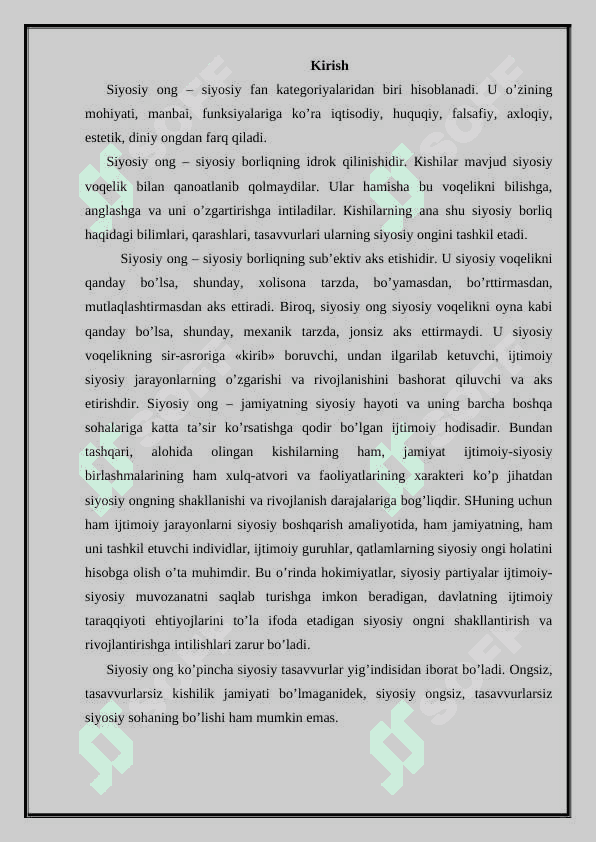 Kirish

Siyosiy ong – siyosiy fan kategoriyalaridan biri hisoblanadi. U o’zining mohiyati, manbai, funksiyalariga ko’ra iqtisodiy, huquqiy, falsafiy, axloqiy, estetik, diniy ongdan farq qiladi.

Siyosiy ong – siyosiy borliqning idrok qilinishidir. Kishilar mavjud siyosiy voqelik bilan qanoatlanib qolmaydilar. Ular hamisha bu voqelikni bilishga, anglashga va uni o’zgartirishga intiladilar. Kishilarning ana shu siyosiy borliq haqidagi bilimlari, qarashlari, tasavvurlari ularning siyosiy ongini tashkil etadi.

Siyosiy ong – siyosiy borliqning sub’ektiv aks etishidir. U siyosiy voqelikni qanday bo’lsa, shunday, xolisona tarzda, bo’yamasdan, bo’rttirmasdan, mutlaqlashtirmasdan aks ettiradi. Biroq, siyosiy ong siyosiy voqelikni oyna kabi qanday bo’lsa, shunday, mexanik tarzda, jonsiz aks ettirmaydi. U siyosiy voqelikning sir-asroriga «kirib» boruvchi, undan ilgarilab ketuvchi, ijtimoiy siyosiy jarayonlarning o’zgarishi va rivojlanishini bashorat qiluvchi va aks etirishdir. Siyosiy ong – jamiyatning siyosiy hayoti va uning barcha boshqa sohalariga katta ta’sir ko’rsatishga qodir bo’lgan ijtimoiy hodisadir. Bundan tashqari, alohida olingan kishilarning ham, jamiyat ijtimoiy-siyosiy birlashmalarining ham xulq-atvori va faoliyatlarining xarakteri ko’p jihatdan siyosiy ongning shakllanishi va rivojlanish darajalariga bog’liqdir. SHuning uchun ham ijtimoiy jarayonlarni siyosiy boshqarish amaliyotida, ham jamiyatning, ham uni tashkil etuvchi individlar, ijtimoiy guruhlar, qatlamlarning siyosiy ongi holatini hisobga olish o’ta muhimdir. Bu o’rinda hokimiyatlar, siyosiy partiyalar ijtimoiy-siyosiy muvozanatni saqlab turishga imkon beradigan, davlatning ijtimoiy taraqqiyoti ehtiyojlarini to’la ifoda etadigan siyosiy ongni shakllantirish va rivojlantirishga intilishlari zarur bo’ladi.

Siyosiy ong ko’pincha siyosiy tasavvurlar yig’indisidan iborat bo’ladi. Ongsiz, tasavvurlarsiz kishilik jamiyati bo’lmaganidek, siyosiy ongsiz, tasavvurlarsiz siyosiy sohaning bo’lishi ham mumkin emas.